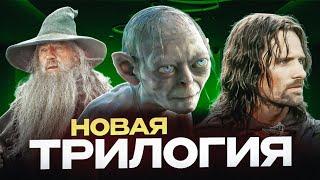 НОВАЯ
ТРИЛОГИЯ